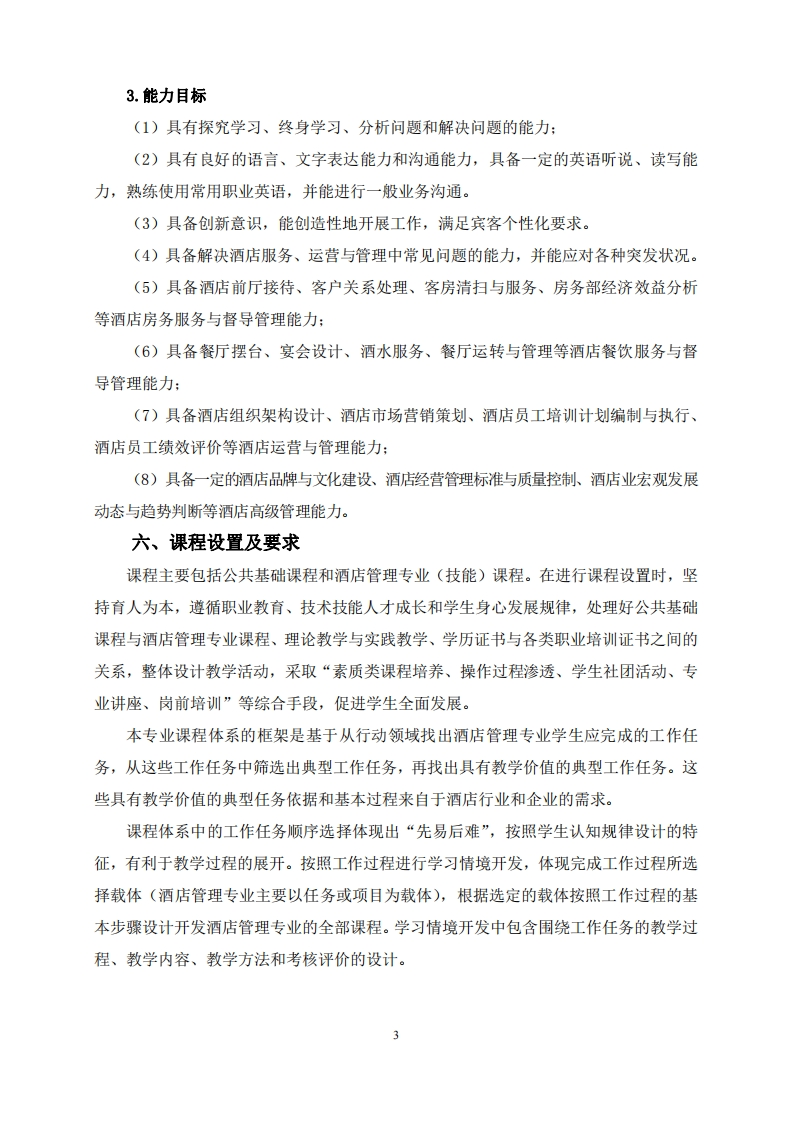 3.能力目标

（1）具有探究学习、终身学习、分析问题和解决问题的能力；

（2）具有良好的语言、文字表达能力和沟通能力，具备一定的英语听说、读写能力，熟练使用常用职业英语，并能进行一般业务沟通。

（3）具备创新意识，能创造性地开展工作，满足宾客个性化要求。

（4）具备解决酒店服务、运营与管理中常见问题的能力，并能应对各种突发状况。

（5）具备酒店前厅接待、客户关系处理、客房清扫与服务、房务部经济效益分析等酒店房务服务与督导管理能力；

（6）具备餐厅摆台、宴会设计、酒水服务、餐厅运转与管理等酒店餐饮服务与督导管理能力；

（7）具备酒店组织架构设计、酒店市场营销策划、酒店员工培训计划编制与执行、酒店员工绩效评价等酒店运营与管理能力；

（8）具备一定的酒店品牌与文化建设、酒店经营管理标准与质量控制、酒店业宏观发展动态与趋势判断等酒店高级管理能力。

六、课程设置及要求

课程主要包括公共基础课程和酒店管理专业（技能）课程。在进行课程设置时，坚持育人为本，遵循职业教育、技术技能人才成长和学生身心发展规律，处理好公共基础课程与酒店管理专业课程、理论教学与实践教学、学历证书与各类职业培训证书之间的关系，整体设计教学活动，采取“素质类课程培养、操作过程渗透、学生社团活动、专业讲座、岗前培训”等综合手段，促进学生全面发展。

本专业课程体系的框架是基于从行动领域找出酒店管理专业学生应完成的工作任务，从这些工作任务中筛选出典型工作任务，再找出具有教学价值的典型工作任务。这些具有教学价值的典型任务依据和基本过程来自于酒店行业和企业的需求。

课程体系中的工作任务顺序选择体现出“先易后难”，按照学生认知规律设计的特征，有利于教学过程的展开。按照工作过程进行学习情境开发，体现完成工作过程所选择载体（酒店管理专业主要以任务或项目为载体），根据选定的载体按照工作过程的基本步骤设计开发酒店管理专业的全部课程。学习情境开发中包含围绕工作任务的教学过程、教学内容、教学方法和考核评价的设计。

3